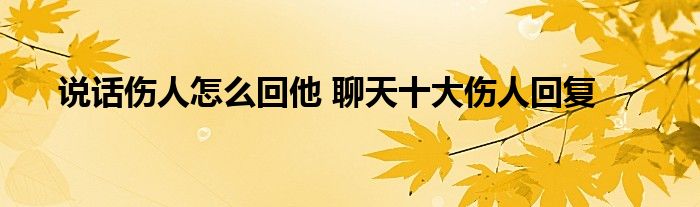 说话伤人怎么回他 聊天十大伤人回复